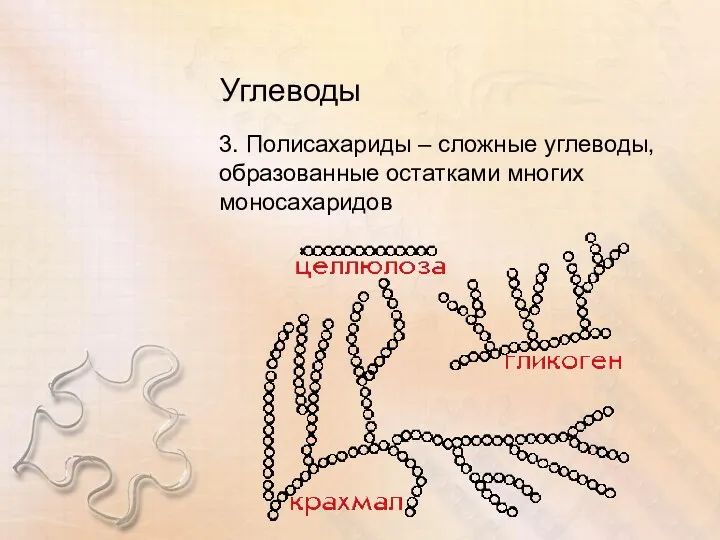 Углеводы

3. Полисахариды – сложные углеводы, образованные остатками многих моносахаридов

целлюлоза

гликоген

крахмал